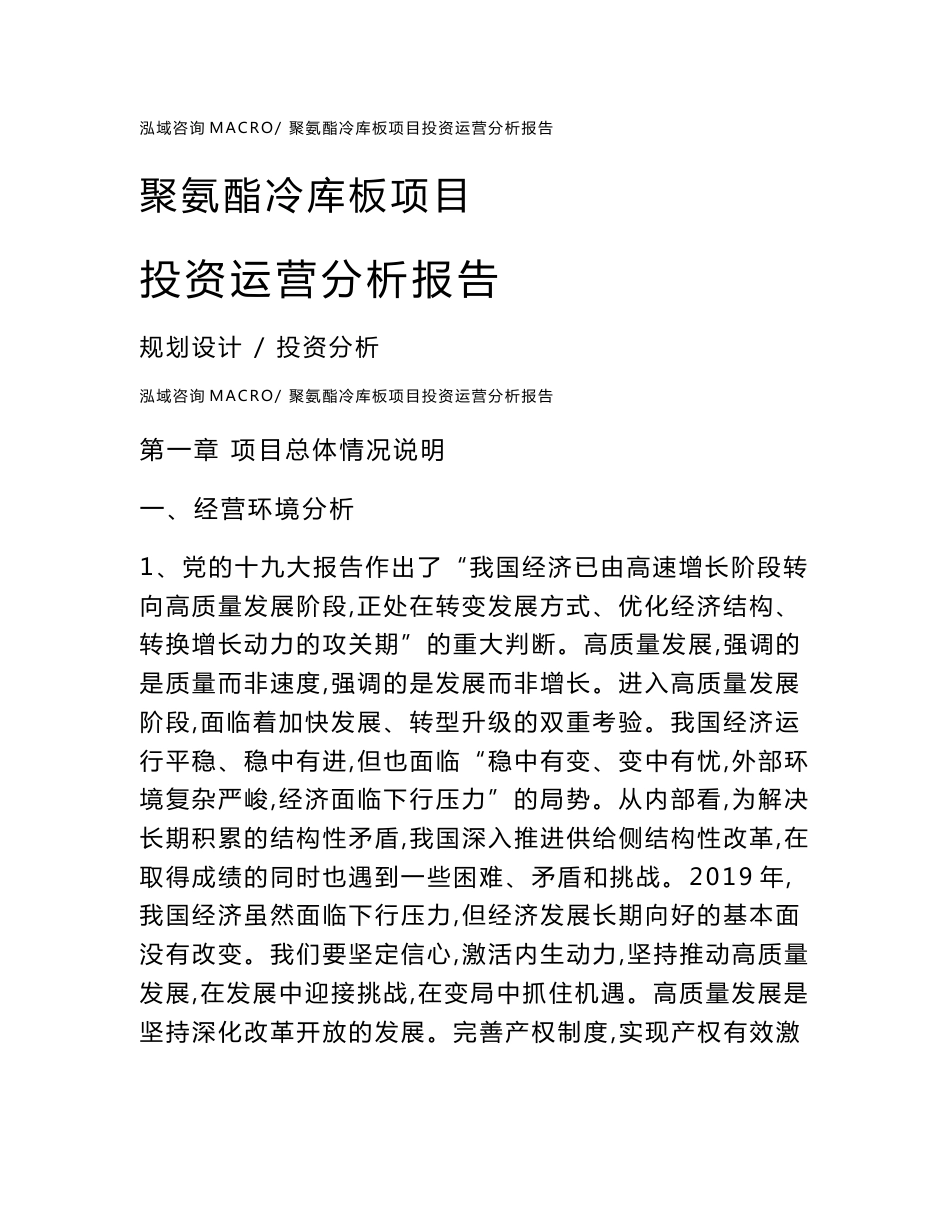 泓域咨询 MACRO/ 聚氨酯冷库板项目投资运营分析报告

聚氨酯冷库板项目

投资运营分析报告

规划设计 / 投资分析

泓域咨询 MACRO/ 聚氨酯冷库板项目投资运营分析报告

第一章 项目总体情况说明

一、经营环境分析

1、党的十九大报告作出了“我国经济已由高速增长阶段转向高质量发展阶段,正处在转变发展方式、优化经济结构、转换增长动力的攻关期”的重大判断。高质量发展,强调的是质量而非速度,强调的是发展而非增长。进入高质量发展阶段,面临着加快发展、转型升级的双重考验。我国经济运行平稳、稳中有进,但也面临“稳中有变、变中有忧,外部环境复杂严峻,经济面临下行压力”的局势。从内部看,为解决长期积累的结构性矛盾,我国深入推进供给侧结构性改革,在取得成绩的同时也遇到一些困难、矛盾和挑战。2019 年,我国经济虽然面临下行压力,但经济发展长期向好的基本面没有改变。我们要坚定信心,激活内生动力,坚持推动高质量发展,在发展中迎接挑战,在变局中抓住机遇。高质量发展是坚持深化改革开放的发展。完善产权制度,实现产权有效激